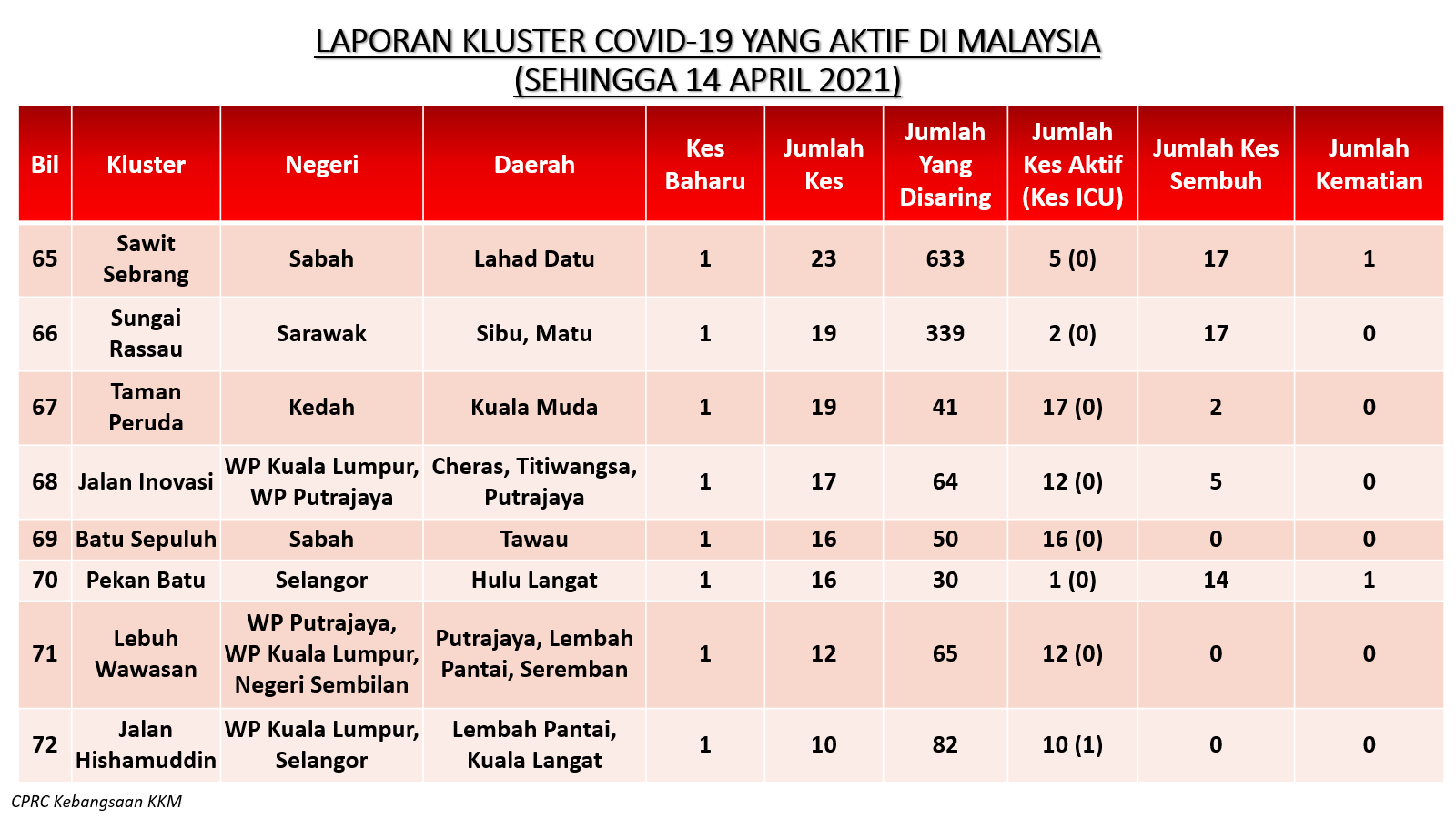 LAPORAN KLUSTER COVID-19 YANG AKTIF DI MALAYSIA
(SEHINGGA 14 APRIL 2021)

| Bil | Kluster | Negeri | Daerah | Kes Baharu | Jumlah Kes | Jumlah Yang Disaring | Jumlah Kes Aktif (Kes ICU) | Jumlah Kes Sembuh | Jumlah Kematian |
|---|---|---|---|---|---|---|---|---|---|
| 65 | Sawit Sebrang | Sabah | Lahad Datu | 1 | 23 | 633 | 5 (0) | 17 | 1 |
| 66 | Sungai Rassau | Sarawak | Sibu, Matu | 1 | 19 | 339 | 2 (0) | 17 | 0 |
| 67 | Taman Peruda | Kedah | Kuala Muda | 1 | 19 | 41 | 17 (0) | 2 | 0 |
| 68 | Jalan Inovasi | WP Kuala Lumpur, WP Putrajaya | Cheras, Titiwangsa, Putrajaya | 1 | 17 | 64 | 12 (0) | 5 | 0 |
| 69 | Batu Sepuluh | Sabah | Tawau | 1 | 16 | 50 | 16 (0) | 0 | 0 |
| 70 | Pekan Batu | Selangor | Hulu Langat | 1 | 16 | 30 | 1 (0) | 14 | 1 |
| 71 | Lebuh Wawasan | WP Putrajaya, WP Kuala Lumpur, Negeri Sembilan | Putrajaya, Lembah Pantai, Seremban | 1 | 12 | 65 | 12 (0) | 0 | 0 |
| 72 | Jalan Hishamuddin | WP Kuala Lumpur, Selangor | Lembah Pantai, Kuala Langat | 1 | 10 | 82 | 10 (1) | 0 | 0 |

CPRC Kebangsaan KKM